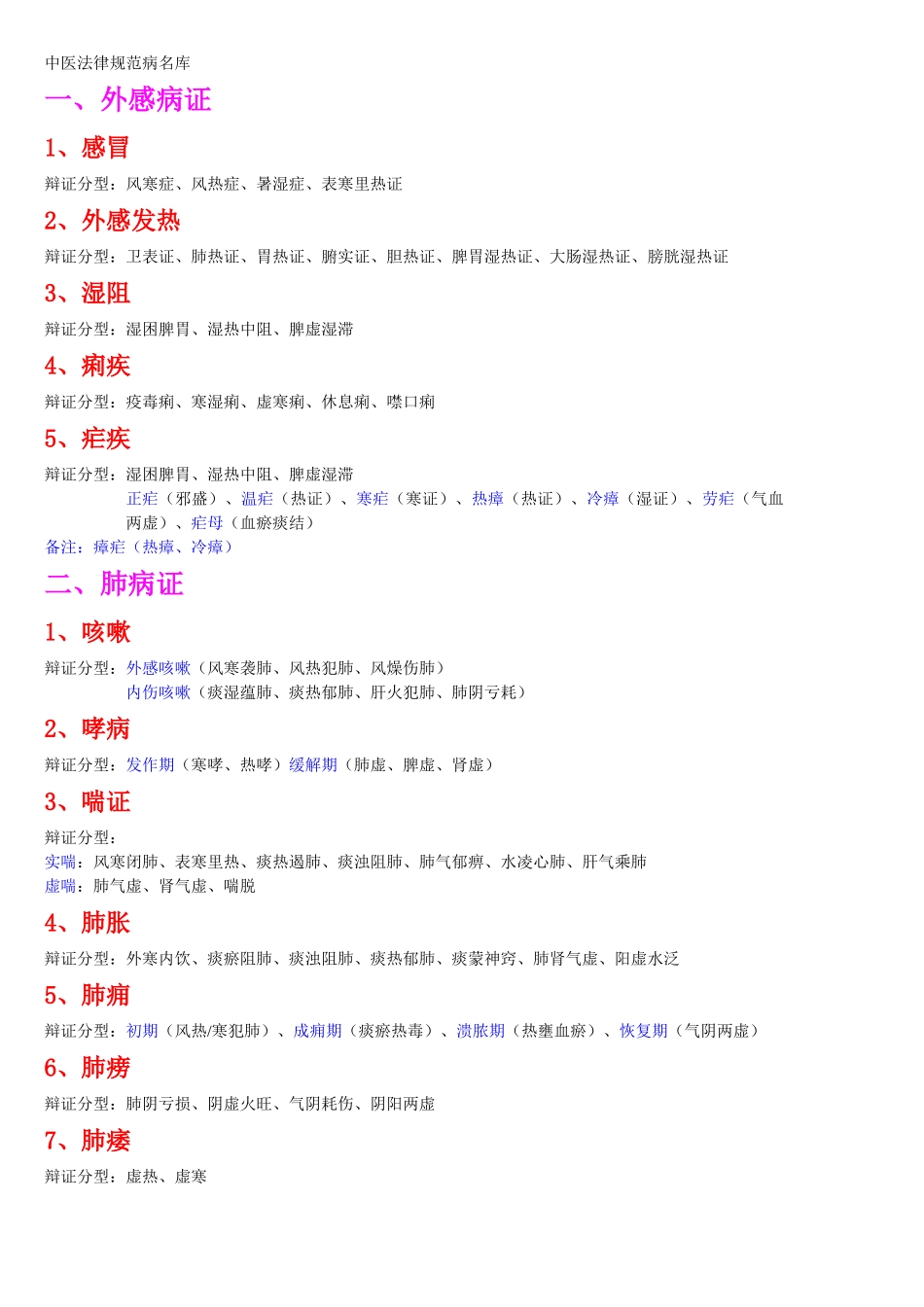 中医法律规范病名库

一、外感病证

1、感冒

辩证分型：风寒症、风热症、暑湿症、表寒里热证

2、外感发热

辩证分型：卫表证、肺热证、胃热证、腑实证、胆热证、脾胃湿热证、大肠湿热证、膀胱湿热证

3、湿阻

辩证分型：湿困脾胃、湿热中阻、脾虚湿滞

4、痢疾

辩证分型：疫毒痢、寒湿痢、虚寒痢、休息痢、噤口痢

5、疟疾

辩证分型：湿困脾胃、湿热中阻、脾虚湿滞
正疟（邪盛）、温疟（热证）、寒疟（寒证）、热瘴（热证）、冷瘴（湿证）、劳疟（气血两虚）、疟母（血瘀痰结）
备注：瘴疟（热瘴、冷瘴）

二、肺病证

1、咳嗽

辩证分型：外感咳嗽（风寒袭肺、风热犯肺、风燥伤肺）
内伤咳嗽（痰湿蕴肺、痰热郁肺、肝火犯肺、肺阴亏耗）

2、哮病

辩证分型：发作期（寒哮、热哮）缓解期（肺虚、脾虚、肾虚）

3、喘证

辩证分型：
实喘：风寒闭肺、表寒里热、痰热遏肺、痰浊阻肺、肺气郁痹、水凌心肺、肝气乘肺
虚喘：肺气虚、肾气虚、喘脱

4、肺胀

辩证分型：外寒内饮、痰瘀阻肺、痰浊阻肺、痰热郁肺、痰蒙神窍、肺肾气虚、阳虚水泛

5、肺痈

辩证分型：初期（风热/寒犯肺）、成痈期（痰瘀热毒）、溃脓期（热壅血瘀）、恢复期（气阴两虚）

6、肺痨

辩证分型：肺阴亏损、阴虚火旺、气阴耗伤、阴阳两虚

7、肺痿

辩证分型：虚热、虚寒